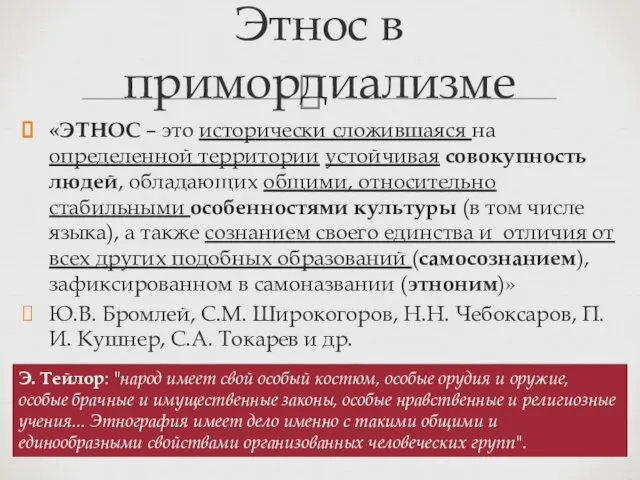 Этнос в примордиализме

«ЭТНОС – это исторически сложившаяся на определенной территории устойчивая совокупность людей, обладающих общими, относительно стабильными особенностями культуры (в том числе языка), а также сознанием своего единства и отличия от всех других подобных образований (самосознанием), зафиксированном в самоназвании (этноним)»

Ю.В. Бромлей, С.М. Широкогоров, Н.Н. Чебоксаров, П. И. Кушнер, С.А. Токарев и др.

Э. Тейлор: "народ имеет свой особый костюм, особые орудия и оружие, особые брачные и имущественные законы, особые нравственные и религиозные учения... Этнография имеет дело именно с такими общими и единообразными свойствами организованных человеческих групп".